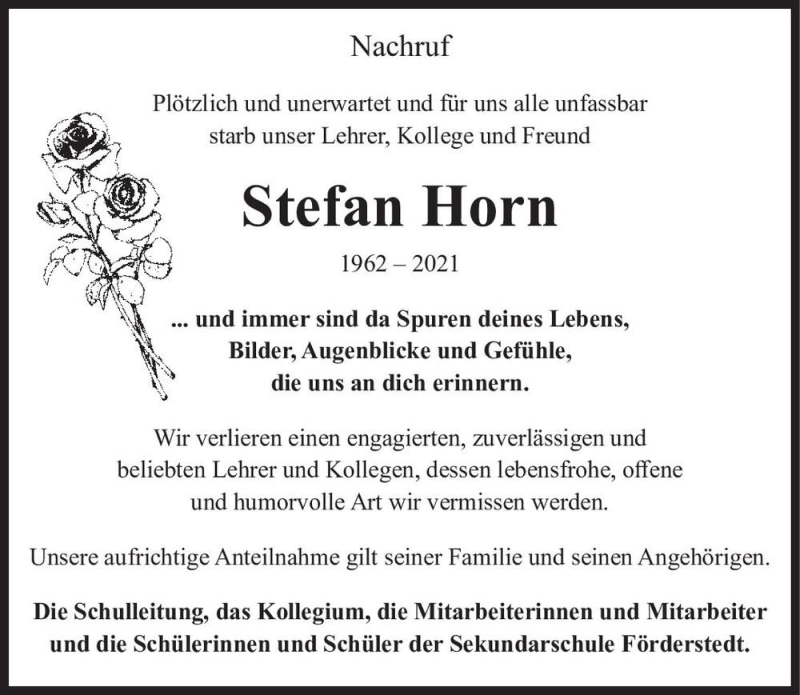 Nachruf

Plötzlich und unerwartet und für uns alle unfassbar starb unser Lehrer, Kollege und Freund

Stefan Horn

1962 – 2021

... und immer sind da Spuren deines Lebens, Bilder, Augenblicke und Gefühle, die uns an dich erinnern.

Wir verlieren einen engagierten, zuverlässigen und beliebten Lehrer und Kollegen, dessen lebensfrohe, offene und humorvolle Art wir vermissen werden.

Unsere aufrichtige Anteilnahme gilt seiner Familie und seinen Angehörigen.

Die Schulleitung, das Kollegium, die Mitarbeiterinnen und Mitarbeiter und die Schülerinnen und Schüler der Sekundarschule Förderstedt.